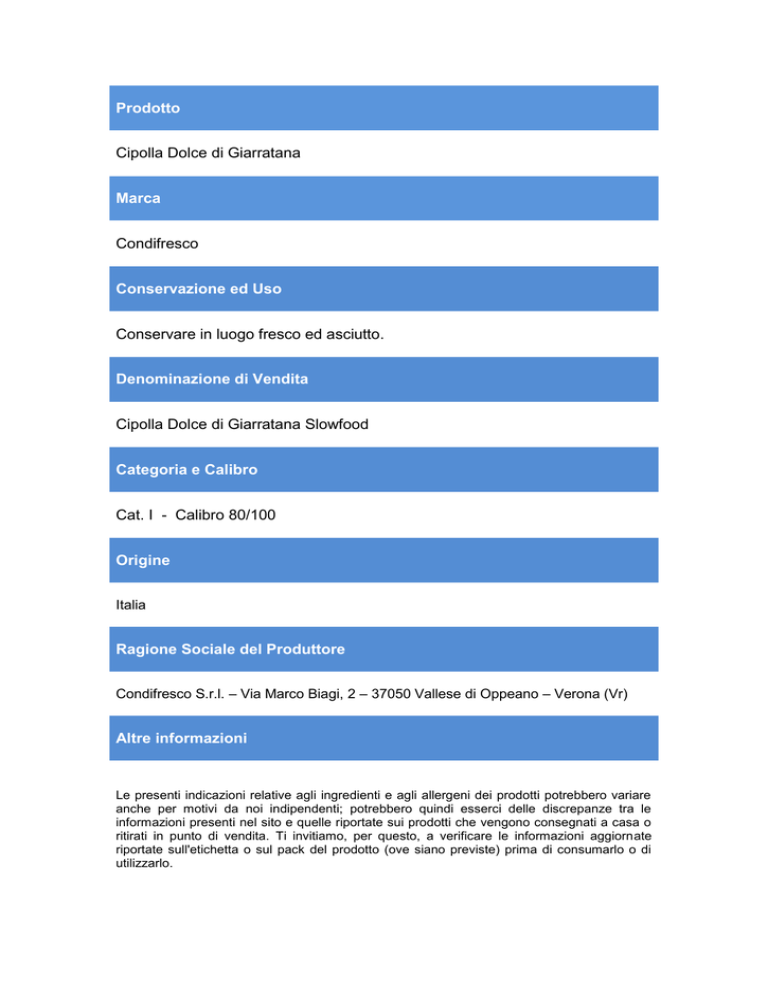 Prodotto

Cipolla Dolce di Giarratana

Marca

Condifresco

Conservazione ed Uso

Conservare in luogo fresco ed asciutto.

Denominazione di Vendita

Cipolla Dolce di Giarratana Slowfood

Categoria e Calibro

Cat. I - Calibro 80/100

Origine

Italia

Ragione Sociale del Produttore

Condifresco S.r.l. – Via Marco Biagi, 2 – 37050 Vallese di Oppeano – Verona (Vr)

Altre informazioni

Le presenti indicazioni relative agli ingredienti e agli allergeni dei prodotti potrebbero variare anche per motivi da noi indipendenti; potrebbero quindi esserci delle discrepanze tra le informazioni presenti nel sito e quelle riportate sui prodotti che vengono consegnati a casa o ritirati in punto di vendita. Ti invitiamo, per questo, a verificare le informazioni aggiornate riportate sull'etichetta o sul pack del prodotto (ove siano previste) prima di consumarlo o di utilizzarlo.